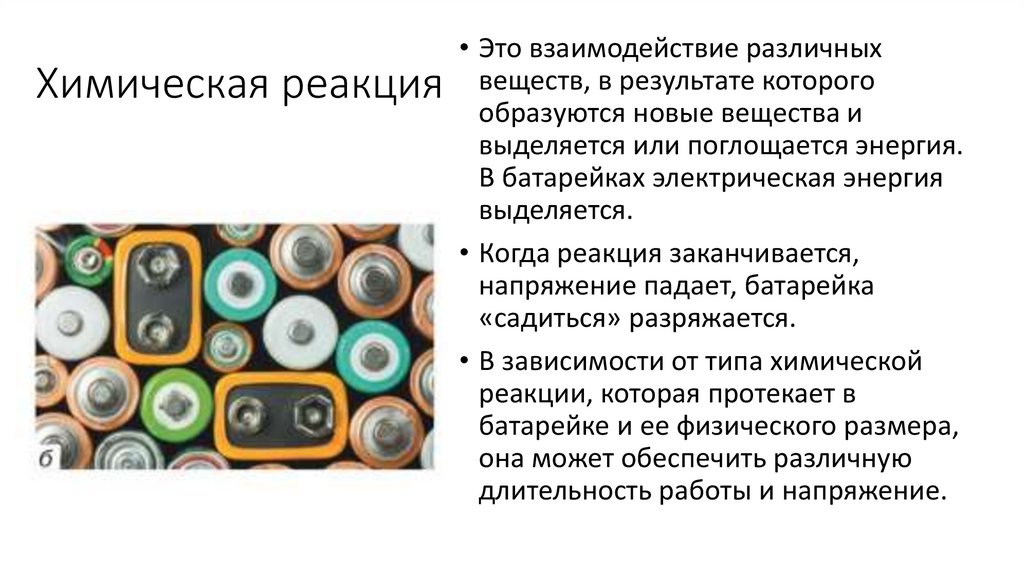 Химическая реакция

б

• Это взаимодействие различных веществ, в результате которого образуются новые вещества и выделяется или поглощается энергия. В батарейках электрическая энергия выделяется.

• Когда реакция заканчивается, напряжение падает, батарейка «садиться» разряжается.

• В зависимости от типа химической реакции, которая протекает в батарейке и ее физического размера, она может обеспечить различную длительность работы и напряжение.